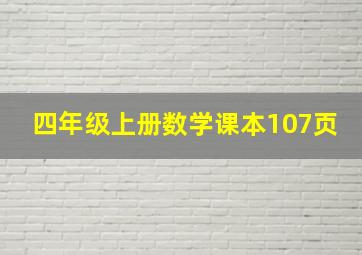 四年级上册数学课本107页